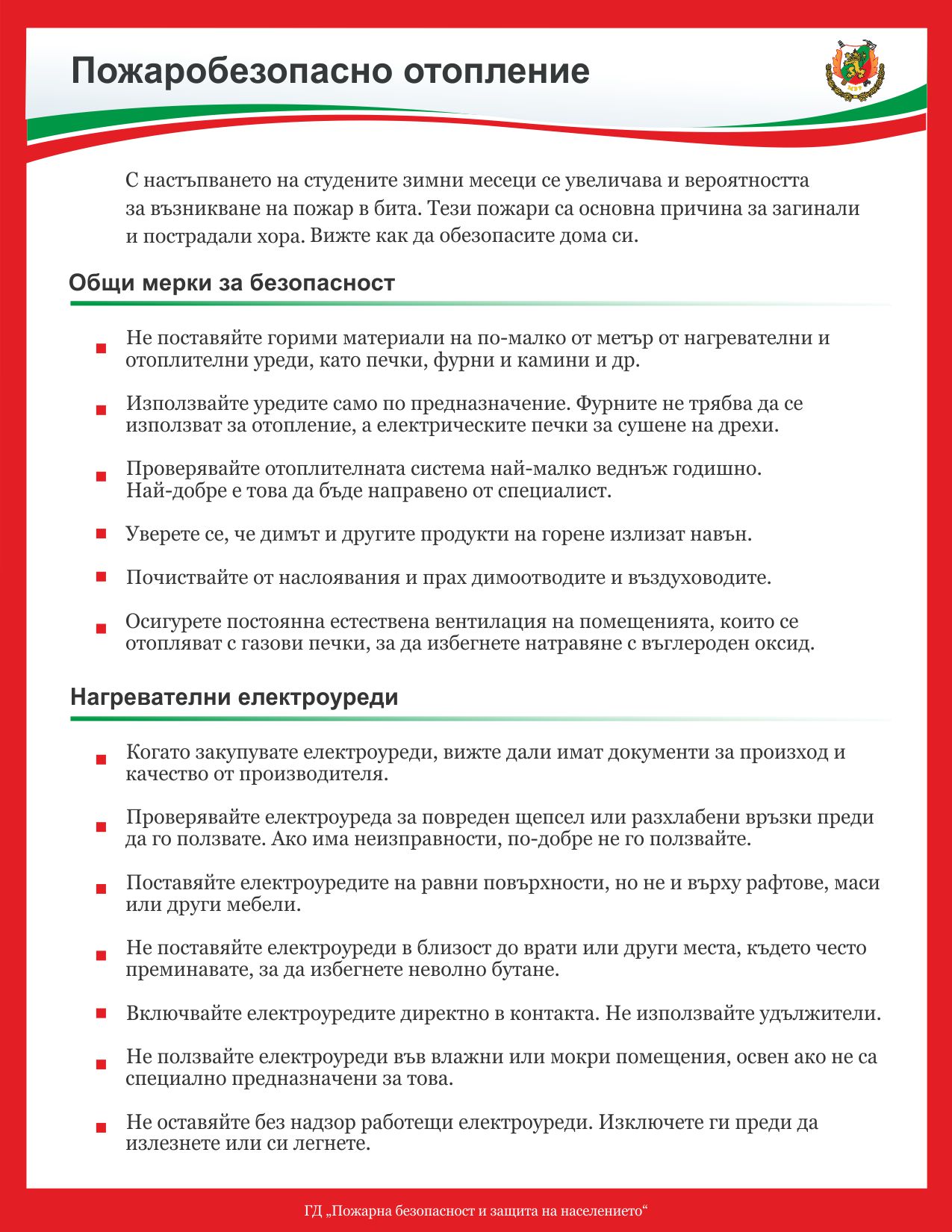 Пожаробезопасно отопление

МВР

С настъпването на студените зимни месеци се увеличава и вероятността за възникване на пожар в бита. Тези пожари са основна причина за загинали и пострадали хора. Вижте как да обезопасите дома си.

Общи мерки за безопасност

Не поставяйте горими материали на по-малко от метър от нагревателни и отоплителни уреди, като печки, фурни и камини и др.

Използвайте уредите само по предназначение. Фурните не трябва да се използват за отопление, а електрическите печки за сушене на дрехи.

Проверявайте отоплителната система най-малко веднъж годишно. Най-добре е това да бъде направено от специалист.

Уверете се, че димът и другите продукти на горене излизат навън.

Почиствайте от наслоявания и прах димоотводите и въздуховодите.

Осигурете постоянна естествена вентилация на помещенията, които се отопляват с газови печки, за да избегнете натравяне с въглероден оксид.

Нагревателни електроуреди

Когато закупувате електроуреди, вижте дали имат документи за произход и качество от производителя.

Проверявайте електроуреда за повреден щепсел или разхлабени връзки преди да го ползвате. Ако има неизправности, по-добре не го ползвайте.

Поставяйте електроуредите на равни повърхности, но не и върху рафтове, маси или други мебели.

Не поставяйте електроуреди в близост до врати или други места, където често преминавате, за да избегнете неволно бутане.

Включвайте електроуредите директно в контакта. Не използвайте удължители.

Не ползвайте електроуреди във влажни или мокри помещения, освен ако не са специално предназначени за това.

Не оставяйте без надзор работещи електроуреди. Изключете ги преди да излезнете или си легнете.

ГД „Пожарна безопасност и защита на населението“